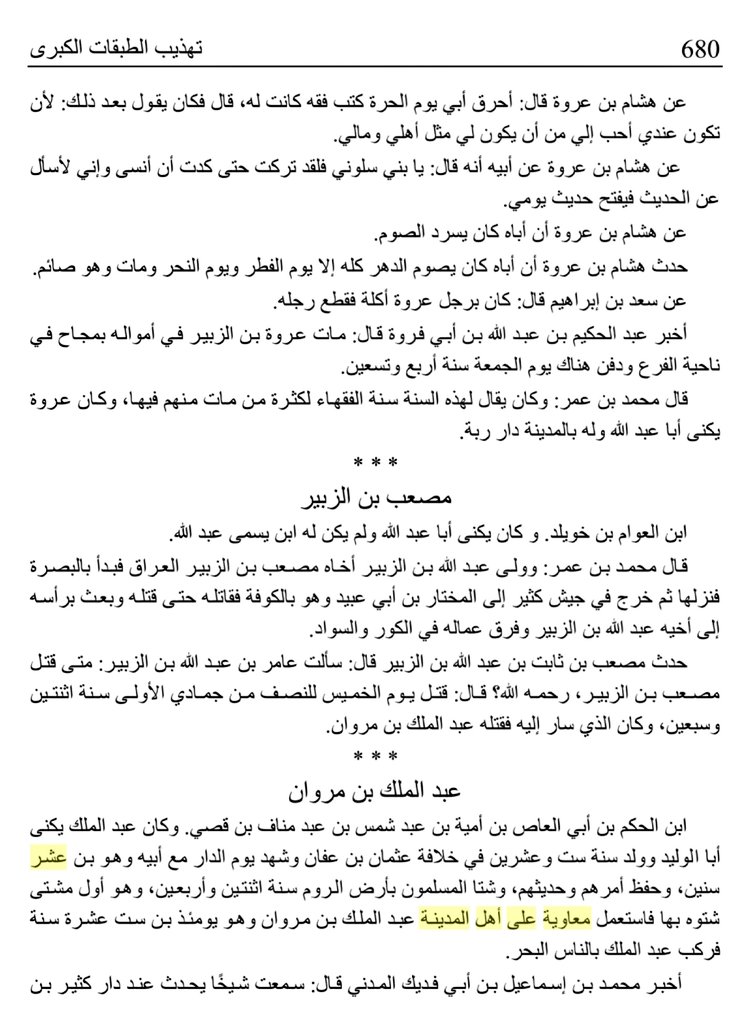 تهذيب الطبقات الكبرى 680

عن هشام بن عروة قال: أحرق أبي يوم الحرة كتب فقه كانت له، قال فكان يقول بعد ذلك: لأن تكون عندي أحب إلي من أن يكون لي مثل أهلي ومالي.

عن هشام بن عروة عن أبيه أنه قال: يا بني سلوني فلقد تركت حتى كدت أن أنسى وإني لأسأل عن الحديث فيفتح حديث يومي.

عن هشام بن عروة أن أباه كان يسرد الصوم.

حدث هشام بن عروة أن أباه كان يصوم الدهر كله إلا يوم الفطر ويوم النحر ومات وهو صائم.

عن سعد بن إبراهيم قال: كان برجل عروة أكلة فقطع رجله.

أخبر عبد الحكيم بن عبد الله بن أبي فروة قال: مات عروة بن الزبير في أمواله بمجاح في ناحية الفرع ودفن هناك يوم الجمعة سنة أربع وتسعين.

قال محمد بن عمر: وكان يقال لهذه السنة سنة الفقهاء لكثرة من مات منهم فيها، وكان عروة يكنى أبا عبد الله وله بالمدينة دار ربة.

* * *

مصعب بن الزبير

ابن العوام بن خويلد. و كان يكنى أبا عبد الله ولم يكن له ابن يسمى عبد الله.

قال محمد بن عمر: وولى عبد الله بن الزبير أخاه مصعب بن الزبير العراق فبدأ بالبصرة فنزلها ثم خرج في جيش كثير إلى المختار بن أبي عبيد وهو بالكوفة فقاتله حتى قتله وبعث برأسه إلى أخيه عبد الله بن الزبير وفرق عماله في الكور والسواد.

حدث مصعب بن ثابت بن عبد الله بن الزبير قال: سألت عامر بن عبد الله بن الزبير: متى قتل مصعب بن الزبير، رحمه الله؟ قال: قتل يوم الخميس للنصف من جمادي الأولى سنة اثنتين وسبعين، وكان الذي سار إليه فقتله عبد الملك بن مروان.

* * *

عبد الملك بن مروان

ابن الحكم بن أبي العاص بن أمية بن عبد شمس بن عبد مناف بن قصي. وكان عبد الملك يكنى أبا الوليد وولد سنة ست وعشرين في خلافة عثمان بن عفان وشهد يوم الدار مع أبيه وهو بن عشر سنين، وحفظ أمرهم وحديثهم، وشتا المسلمون بأرض الروم سنة اثنتين وأربعين، وهو أول مشتى شتوه بها فاستعمل معاوية على أهل المدينة عبد الملك بن مروان وهو يومئذ بن ست عشرة سنة فركب عبد الملك بالناس البحر.

أخبر محمد بن إسماعيل بن أبي فديك المدني قال: سمعت شيخًا يحدث عند دار كثير بن